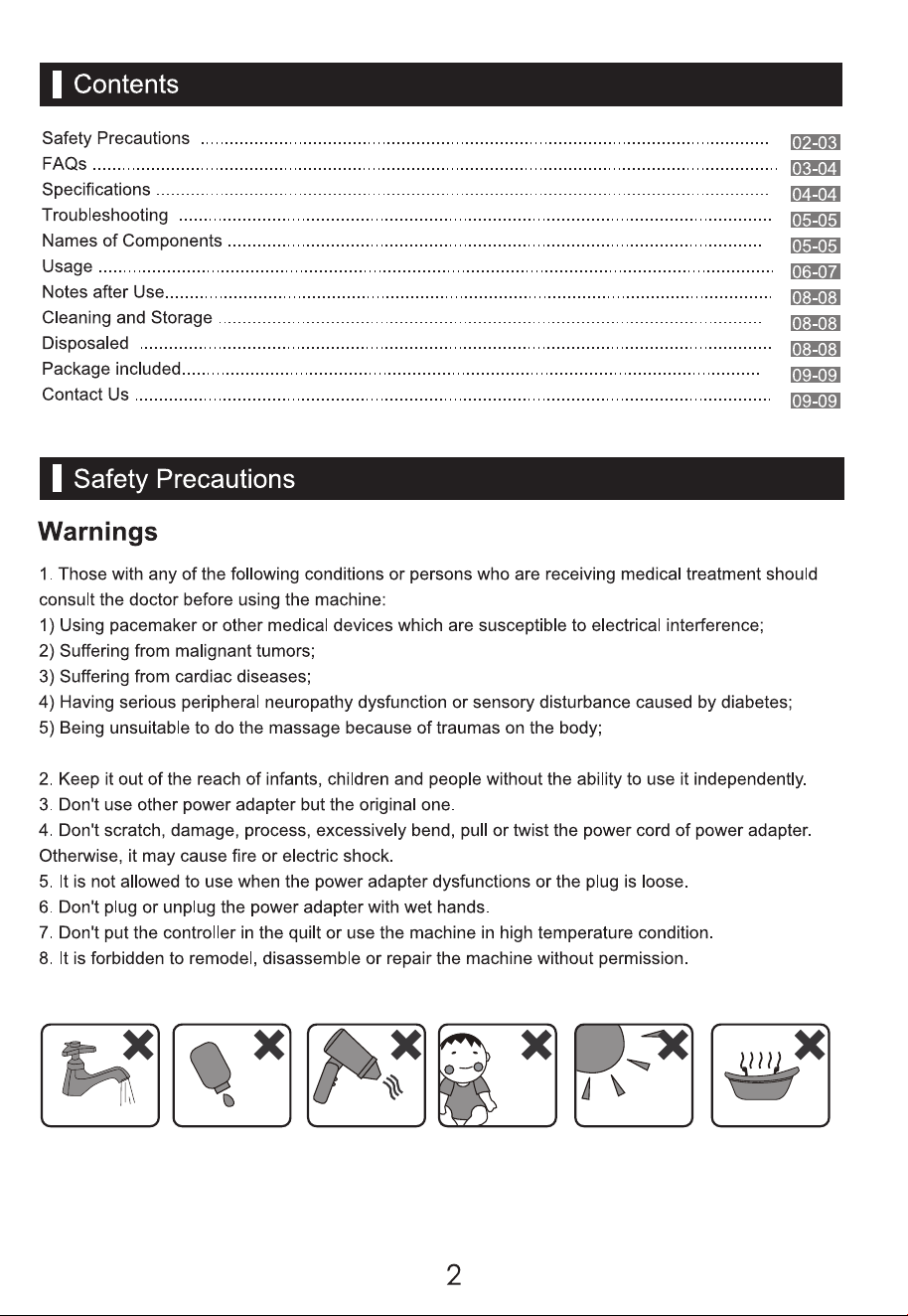 Contents

Safety Precautions 02-03
FAQs 03-04
Specifications 04-04
Troubleshooting 05-05
Names of Components 05-05
Usage 06-07
Notes after Use 08-08
Cleaning and Storage 08-08
Disposaled 08-08
Package included 09-09
Contact Us 09-09

Safety Precautions

Warnings

1. Those with any of the following conditions or persons who are receiving medical treatment should consult the doctor before using the machine:
1) Using pacemaker or other medical devices which are susceptible to electrical interference;
2) Suffering from malignant tumors;
3) Suffering from cardiac diseases;
4) Having serious peripheral neuropathy dysfunction or sensory disturbance caused by diabetes;
5) Being unsuitable to do the massage because of traumas on the body;

2. Keep it out of the reach of infants, children and people without the ability to use it independently.
3. Don't use other power adapter but the original one.
4. Don't scratch, damage, process, excessively bend, pull or twist the power cord of power adapter. Otherwise, it may cause fire or electric shock.
5. It is not allowed to use when the power adapter dysfunctions or the plug is loose.
6. Don't plug or unplug the power adapter with wet hands.
7. Don't put the controller in the quilt or use the machine in high temperature condition.
8. It is forbidden to remodel, disassemble or repair the machine without permission.

2